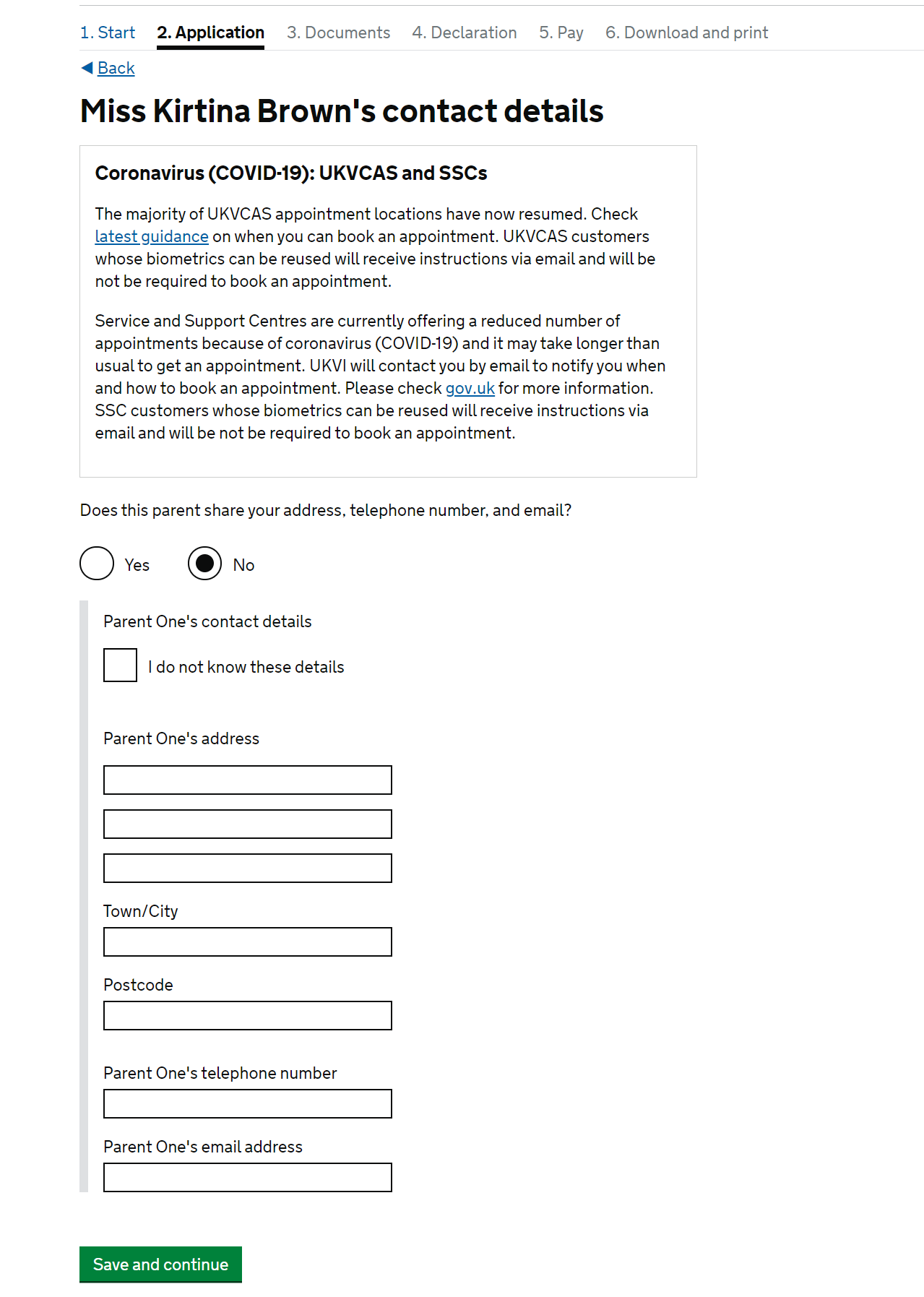 1. Start 2. Application 3. Documents 4. Declaration 5. Pay 6. Download and print

Back

Miss Kirtina Brown's contact details

Coronavirus (COVID-19): UKVCAS and SSCs

The majority of UKVCAS appointment locations have now resumed. Check latest guidance on when you can book an appointment. UKVCAS customers whose biometrics can be reused will receive instructions via email and will be not be required to book an appointment.

Service and Support Centres are currently offering a reduced number of appointments because of coronavirus (COVID-19) and it may take longer than usual to get an appointment. UKVI will contact you by email to notify you when and how to book an appointment. Please check gov.uk for more information. SSC customers whose biometrics can be reused will receive instructions via email and will be not be required to book an appointment.

Does this parent share your address, telephone number, and email?

Yes No

Parent One's contact details

I do not know these details

Parent One's address

Town/City

Postcode

Parent One's telephone number

Parent One's email address

Save and continue